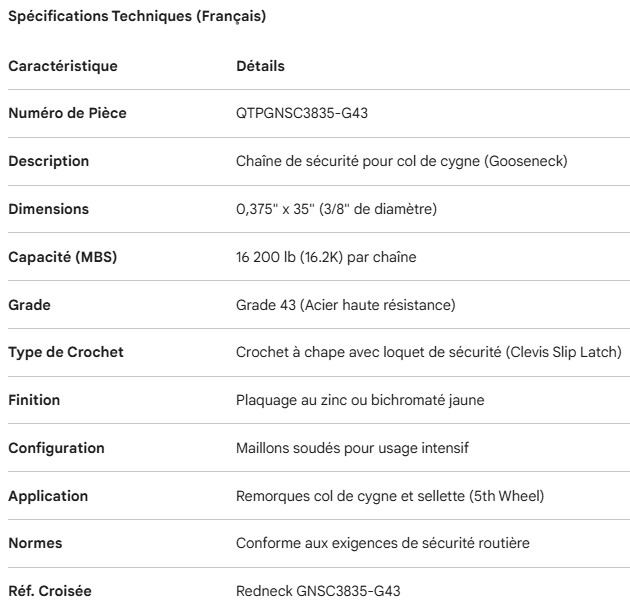 Spécifications Techniques (Français)

| Caractéristique | Détails |
|---|---|
| Numéro de Pièce | QTPGNSC3835-G43 |
| Description | Chaîne de sécurité pour col de cygne (Gooseneck) |
| Dimensions | 0,375" x 35" (3/8" de diamètre) |
| Capacité (MBS) | 16 200 lb (16.2K) par chaîne |
| Grade | Grade 43 (Acier haute résistance) |
| Type de Crochet | Crochet à chape avec loquet de sécurité (Clevis Slip Latch) |
| Finition | Plaquage au zinc ou bichromaté jaune |
| Configuration | Maillons soudés pour usage intensif |
| Application | Remorques col de cygne et sellette (5th Wheel) |
| Normes | Conforme aux exigences de sécurité routière |
| Réf. Croisée | Redneck GNSC3835-G43 |